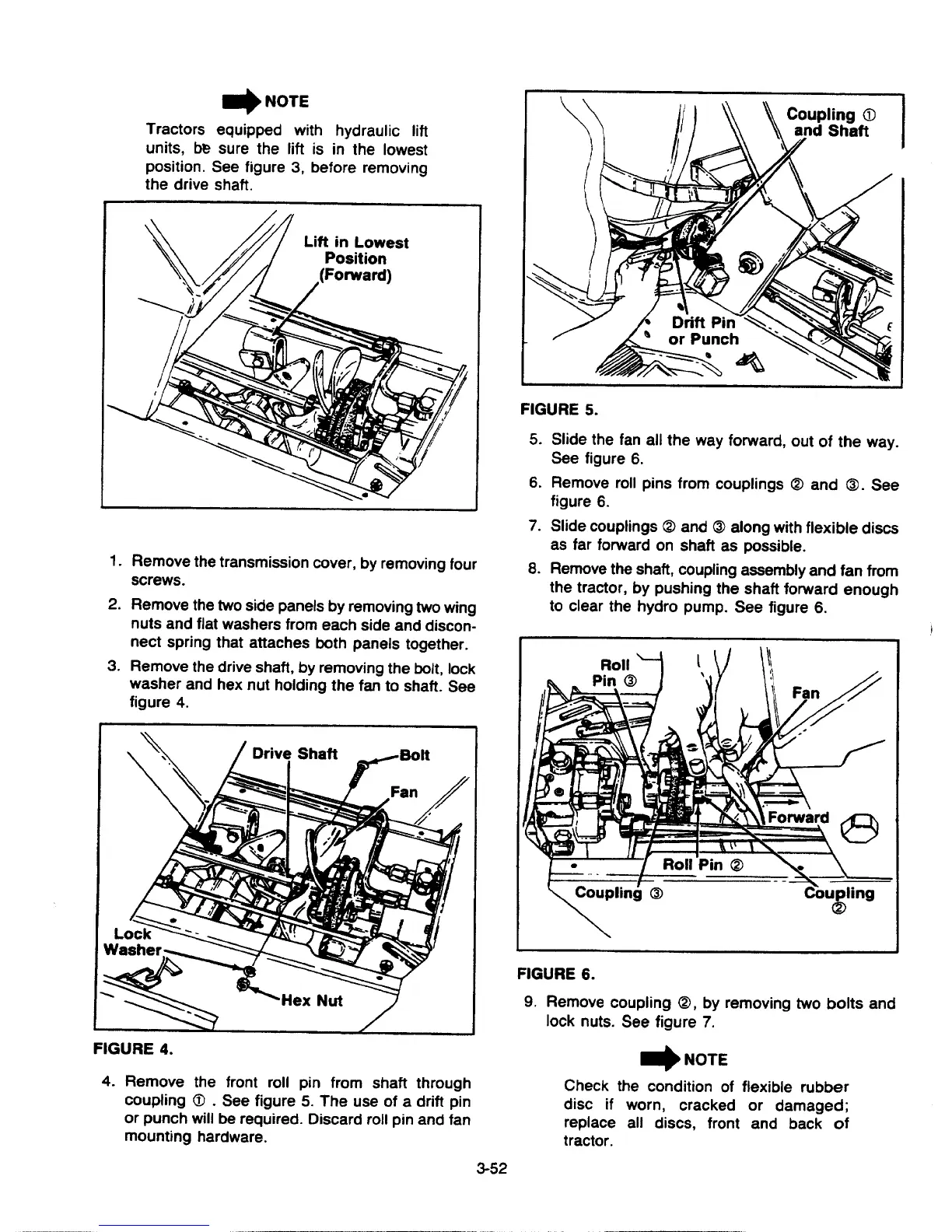 NOTE

Tractors equipped with hydraulic lift units, be sure the lift is in the lowest position. See figure 3, before removing the drive shaft.

Lift in Lowest Position (Forward)

1. Remove the transmission cover, by removing four screws.

2. Remove the two side panels by removing two wing nuts and flat washers from each side and disconnect spring that attaches both panels together.

3. Remove the drive shaft, by removing the bolt, lock washer and hex nut holding the fan to shaft. See figure 4.

Drive Shaft
Bolt
Fan
Lock Washer
Hex Nut

FIGURE 4.

4. Remove the front roll pin from shaft through coupling ① . See figure 5. The use of a drift pin or punch will be required. Discard roll pin and fan mounting hardware.

Coupling ① and Shaft
Drift Pin or Punch

FIGURE 5.

5. Slide the fan all the way forward, out of the way. See figure 6.

6. Remove roll pins from couplings ② and ③. See figure 6.

7. Slide couplings ② and ③ along with flexible discs as far forward on shaft as possible.

8. Remove the shaft, coupling assembly and fan from the tractor, by pushing the shaft forward enough to clear the hydro pump. See figure 6.

Roll Pin ③
Fan
Forward
Roll Pin ②
Coupling ③
Coupling ②

FIGURE 6.

9. Remove coupling ②, by removing two bolts and lock nuts. See figure 7.

NOTE

Check the condition of flexible rubber disc if worn, cracked or damaged; replace all discs, front and back of tractor.

3-52